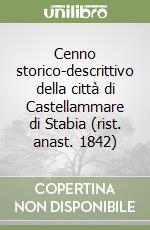 unilibro

Cenno storico-descrittivo della città di Castellammare di Stabia (rist. anast. 1842)

COPERTINA NON DISPONIBILE